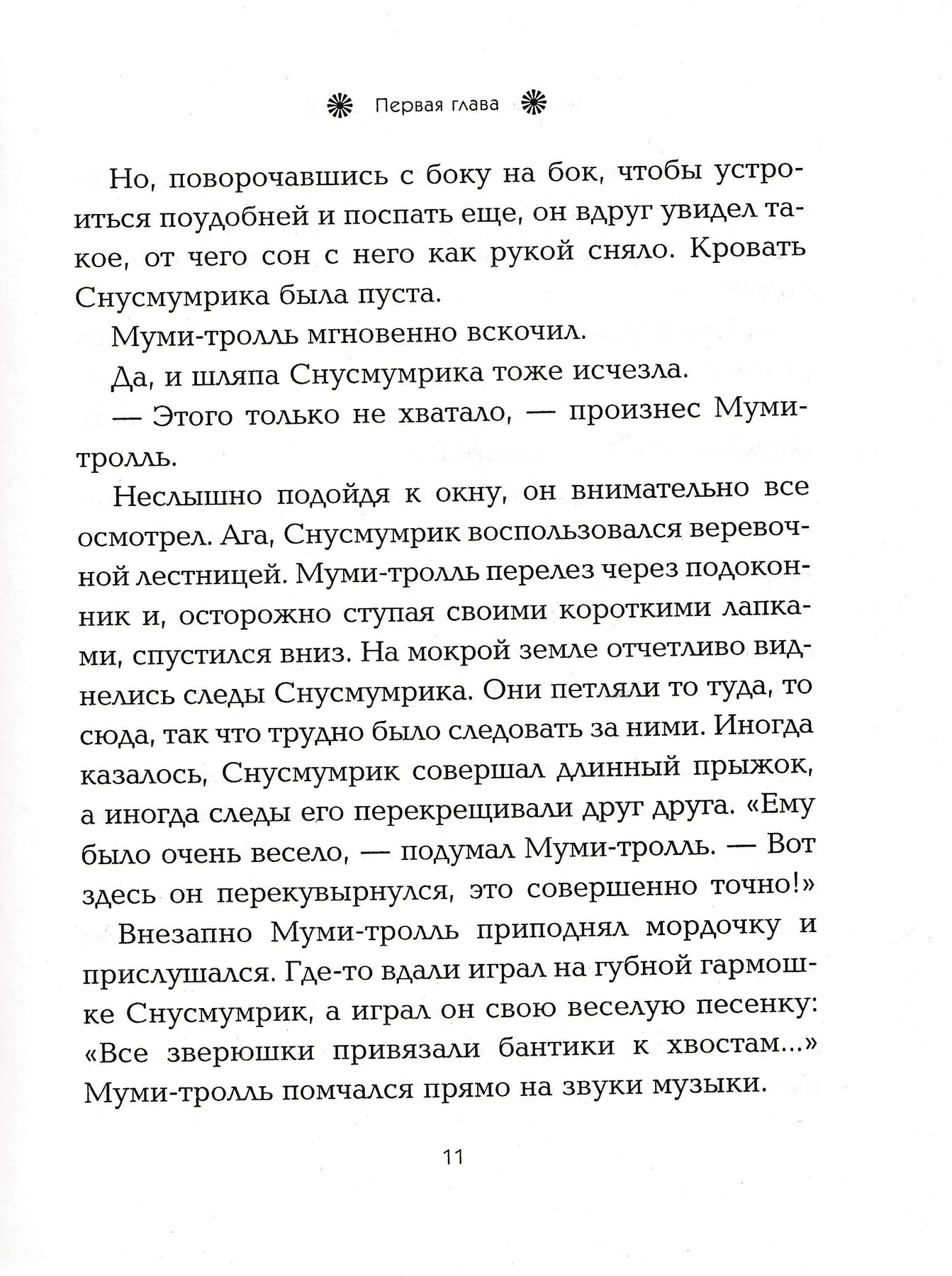 Первая глава

Но, поворочавшись с боку на бок, чтобы устроиться поудобней и поспать еще, он вдруг увидел такое, от чего сон с него как рукой сняло. Кровать Снусмумрика была пуста.

Муми-тролль мгновенно вскочил.

Да, и шляпа Снусмумрика тоже исчезла.

— Этого только не хватало, — произнес Муми-тролль.

Неслышно подойдя к окну, он внимательно все осмотрел. Ага, Снусмумрик воспользовался веревочной лестницей. Муми-тролль перелез через подоконник и, осторожно ступая своими короткими лапками, спустился вниз. На мокрой земле отчетливо виднелись следы Снусмумрика. Они петляли то туда, то сюда, так что трудно было следовать за ними. Иногда казалось, Снусмумрик совершал длинный прыжок, а иногда следы его перекрещивали друг друга. «Ему было очень весело, — подумал Муми-тролль. — Вот здесь он перекувырнулся, это совершенно точно!»

Внезапно Муми-тролль приподнял мордочку и прислушался. Где-то вдали играл на губной гармошке Снусмумрик, а играл он свою веселую песенку: «Все зверюшки привязали бантики к хвостам...» Муми-тролль помчался прямо на звуки музыки.

11